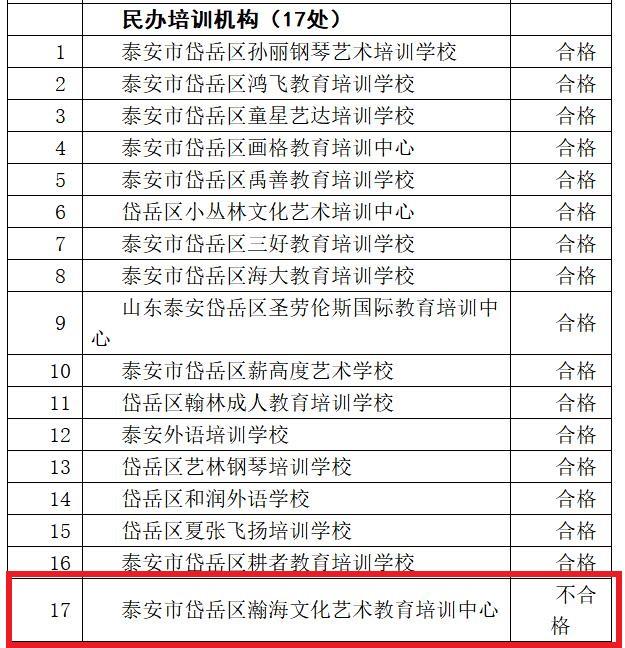 |  | 民办培训机构（17处） |  |
|---|---|---|
| 1 | 泰安市岱岳区孙丽钢琴艺术培训学校 | 合格 |
| 2 | 泰安市岱岳区鸿飞教育培训学校 | 合格 |
| 3 | 泰安市岱岳区童星艺达培训学校 | 合格 |
| 4 | 泰安市岱岳区画格教育培训中心 | 合格 |
| 5 | 泰安市岱岳区禹善教育培训学校 | 合格 |
| 6 | 岱岳区小丛林文化艺术培训中心 | 合格 |
| 7 | 泰安市岱岳区三好教育培训学校 | 合格 |
| 8 | 泰安市岱岳区海大教育培训学校 | 合格 |
| 9 | 山东泰安岱岳区圣劳伦斯国际教育培训中心 | 合格 |
| 10 | 泰安市岱岳区薪高度艺术学校 | 合格 |
| 11 | 岱岳区翰林成人教育培训学校 | 合格 |
| 12 | 泰安外语培训学校 | 合格 |
| 13 | 岱岳区艺林钢琴培训学校 | 合格 |
| 14 | 岱岳区和润外语学校 | 合格 |
| 15 | 岱岳区夏张飞扬培训学校 | 合格 |
| 16 | 泰安市岱岳区耕者教育培训学校 | 合格 |
| 17 | 泰安市岱岳区瀚海文化艺术教育培训中心 | 不合格 |